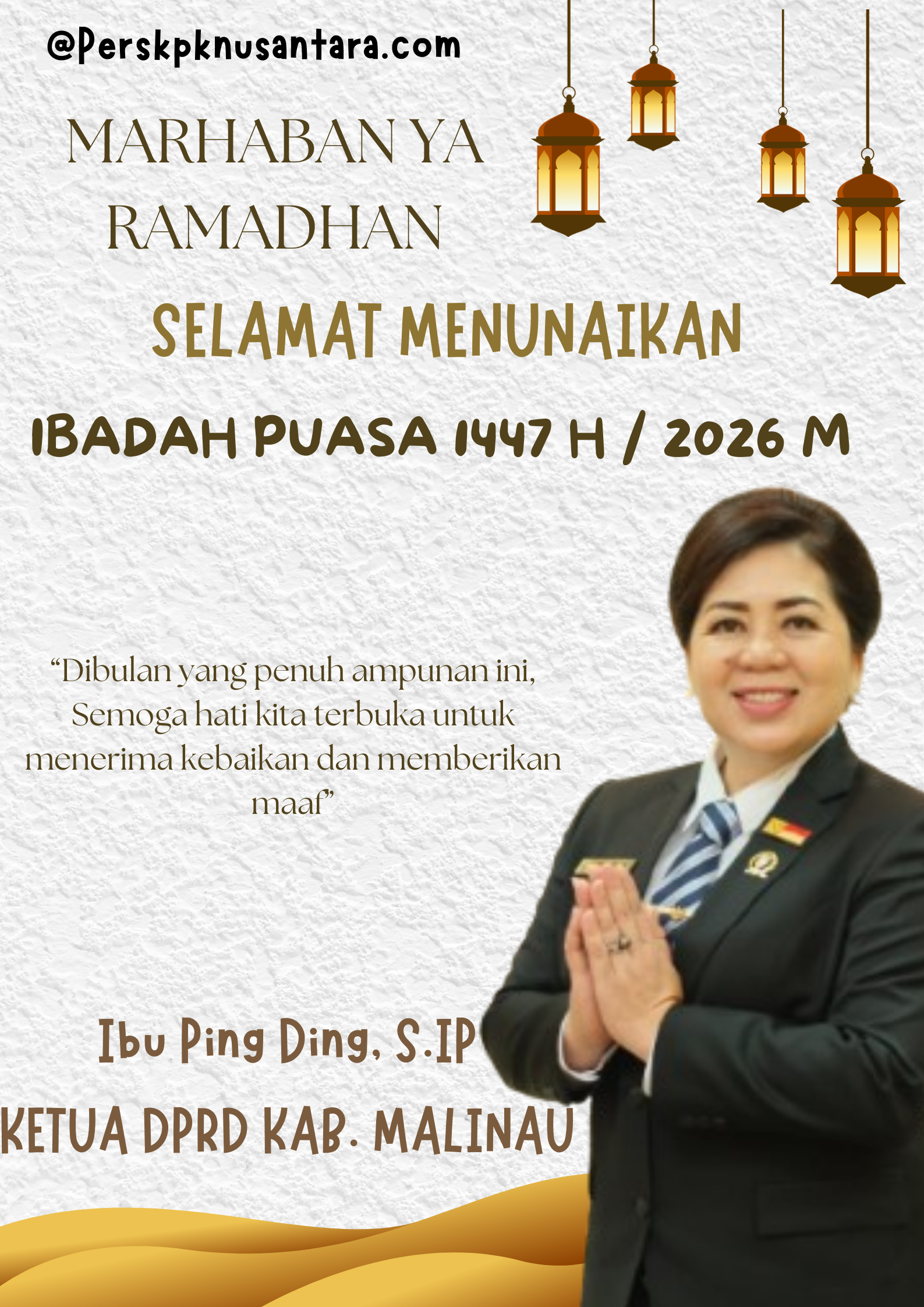 @Perskpknusantara.com

MARHABAN YA RAMADHAN

SELAMAT MENUNAIKAN

IBADAH PUASA 1447 H / 2026 M

"Dibulan yang penuh ampunan ini, Semoga hati kita terbuka untuk menerima kebaikan dan memberikan maaf"

Ibu Ping Ding, S.IP

KETUA DPRD KAB. MALINAU